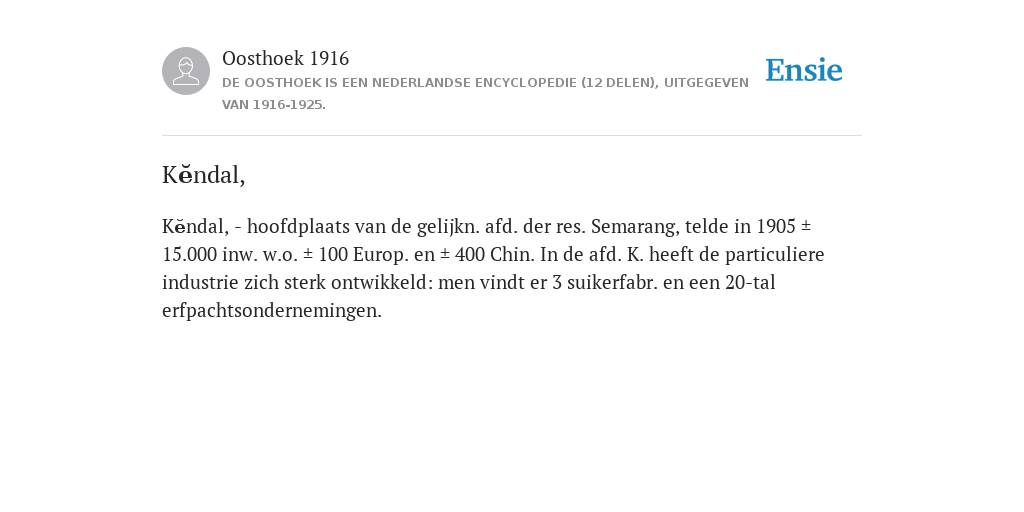 Oosthoek 1916
DE OOSTHOEK IS EEN NEDERLANDSE ENCYCLOPEDIE (12 DELEN), UITGEGEVEN VAN 1916-1925.

Ensie

Kĕndal,

Kĕndal, - hoofdplaats van de gelijkn. afd. der res. Semarang, telde in 1905 ± 15.000 inw. w.o. ± 100 Europ. en ± 400 Chin. In de afd. K. heeft de particuliere industrie zich sterk ontwikkeld: men vindt er 3 suikerfabr. en een 20-tal erfpachtsondernemingen.